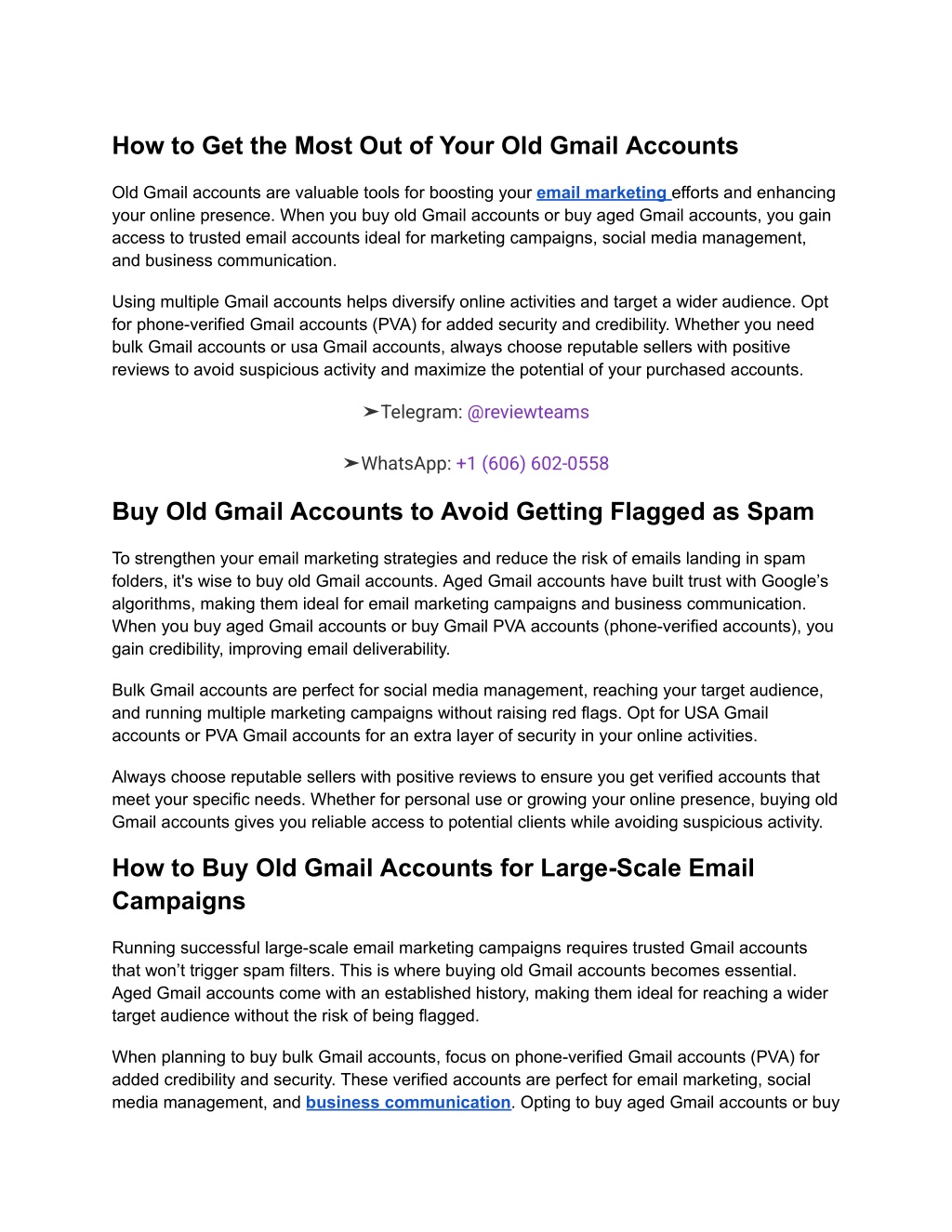 How to Get the Most Out of Your Old Gmail Accounts

Old Gmail accounts are valuable tools for boosting your email marketing efforts and enhancing your online presence. When you buy old Gmail accounts or buy aged Gmail accounts, you gain access to trusted email accounts ideal for marketing campaigns, social media management, and business communication.

Using multiple Gmail accounts helps diversify online activities and target a wider audience. Opt for phone-verified Gmail accounts (PVA) for added security and credibility. Whether you need bulk Gmail accounts or usa Gmail accounts, always choose reputable sellers with positive reviews to avoid suspicious activity and maximize the potential of your purchased accounts.

➤Telegram: @reviewteams

➤WhatsApp: +1 (606) 602-0558

Buy Old Gmail Accounts to Avoid Getting Flagged as Spam

To strengthen your email marketing strategies and reduce the risk of emails landing in spam folders, it's wise to buy old Gmail accounts. Aged Gmail accounts have built trust with Google's algorithms, making them ideal for email marketing campaigns and business communication. When you buy aged Gmail accounts or buy Gmail PVA accounts (phone-verified accounts), you gain credibility, improving email deliverability.

Bulk Gmail accounts are perfect for social media management, reaching your target audience, and running multiple marketing campaigns without raising red flags. Opt for USA Gmail accounts or PVA Gmail accounts for an extra layer of security in your online activities.

Always choose reputable sellers with positive reviews to ensure you get verified accounts that meet your specific needs. Whether for personal use or growing your online presence, buying old Gmail accounts gives you reliable access to potential clients while avoiding suspicious activity.

How to Buy Old Gmail Accounts for Large-Scale Email Campaigns

Running successful large-scale email marketing campaigns requires trusted Gmail accounts that won't trigger spam filters. This is where buying old Gmail accounts becomes essential. Aged Gmail accounts come with an established history, making them ideal for reaching a wider target audience without the risk of being flagged.

When planning to buy bulk Gmail accounts, focus on phone-verified Gmail accounts (PVA) for added credibility and security. These verified accounts are perfect for email marketing, social media management, and business communication. Opting to buy aged Gmail accounts or buy